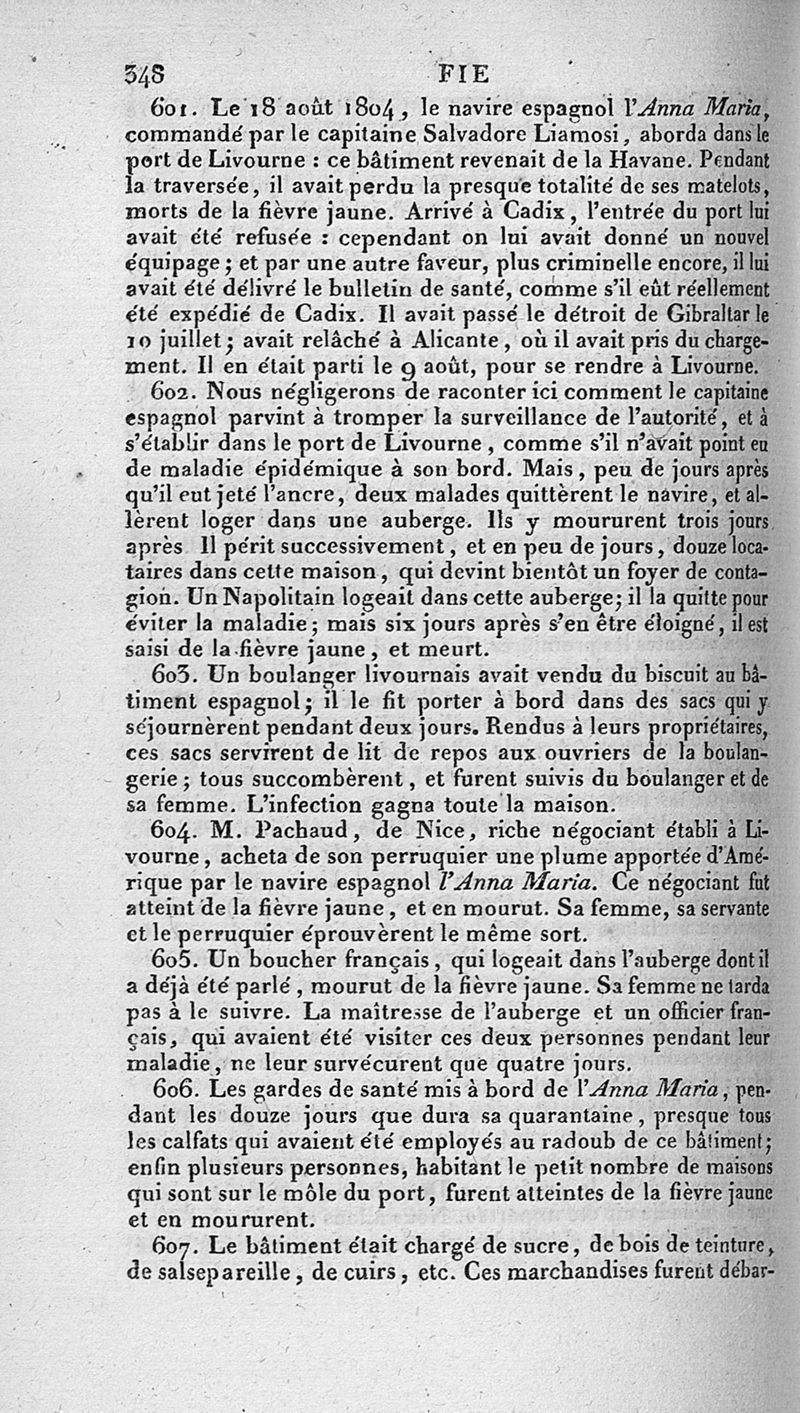 348 FIE

601. Le 18 août 1804, le navire espagnol l'Anna Maria, commandé par le capitaine Salvadore Liamosi, aborda dans le port de Livourne : ce bâtiment revenait de la Havane. Pendant la traversée, il avait perdu la presque totalité de ses matelots, morts de la fièvre jaune. Arrivé à Cadix, l'entrée du port lui avait été refusée : cependant on lui avait donné un nouvel équipage ; et par une autre faveur, plus criminelle encore, il lui avait été délivré le bulletin de santé, comme s'il eût réellement été expédié de Cadix. Il avait passé le détroit de Gibraltar le 10 juillet ; avait relâché à Alicante, où il avait pris du chargement. Il en était parti le 9 août, pour se rendre à Livourne.

602. Nous négligerons de raconter ici comment le capitaine espagnol parvint à tromper la surveillance de l'autorité, et à s'établir dans le port de Livourne, comme s'il n'avait point eu de maladie épidémique à son bord. Mais, peu de jours après qu'il eut jeté l'ancre, deux malades quittèrent le navire, et allèrent loger dans une auberge. Ils y moururent trois jours après Il périt successivement, et en peu de jours, douze locataires dans cette maison, qui devint bientôt un foyer de contagion. Un Napolitain logeait dans cette auberge ; il la quitte pour éviter la maladie ; mais six jours après s'en être éloigné, il est saisi de la fièvre jaune, et meurt.

603. Un boulanger livournais avait vendu du biscuit au bâtiment espagnol ; il le fit porter à bord dans des sacs qui y séjournèrent pendant deux jours. Rendus à leurs propriétaires, ces sacs servirent de lit de repos aux ouvriers de la boulangerie ; tous succombèrent, et furent suivis du boulanger et de sa femme. L'infection gagna toute la maison.

604. M. Pachaud, de Nice, riche négociant établi à Livourne, acheta de son perruquier une plume apportée d'Amérique par le navire espagnol l'Anna Maria. Ce négociant fut atteint de la fièvre jaune, et en mourut. Sa femme, sa servante et le perruquier éprouvèrent le même sort.

605. Un boucher français, qui logeait dans l'auberge dont il a déjà été parlé, mourut de la fièvre jaune. Sa femme ne tarda pas à le suivre. La maîtresse de l'auberge et un officier français, qui avaient été visiter ces deux personnes pendant leur maladie, ne leur survécurent que quatre jours.

606. Les gardes de santé mis à bord de l'Anna Maria, pendant les douze jours que dura sa quarantaine, presque tous les calfats qui avaient été employés au radoub de ce bâtiment ; enfin plusieurs personnes, habitant le petit nombre de maisons qui sont sur le môle du port, furent atteintes de la fièvre jaune et en moururent.

607. Le bâtiment était chargé de sucre, de bois de teinture, de salsepareille, de cuirs, etc. Ces marchandises furent débar-